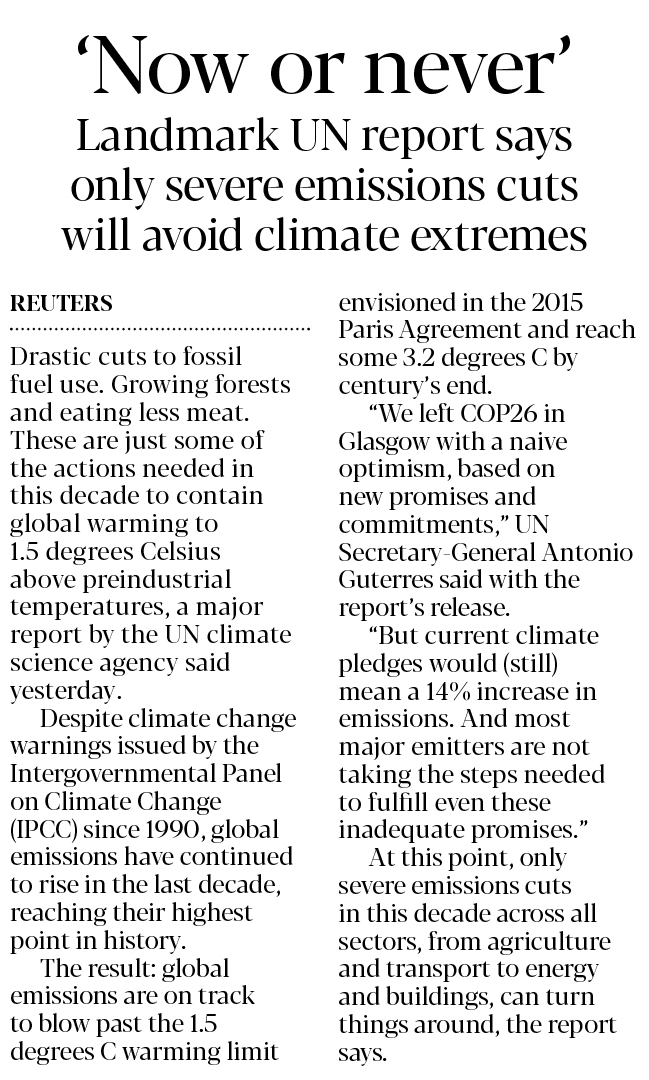 ‘Now or never’

Landmark UN report says only severe emissions cuts will avoid climate extremes

REUTERS

Drastic cuts to fossil fuel use. Growing forests and eating less meat. These are just some of the actions needed in this decade to contain global warming to 1.5 degrees Celsius above preindustrial temperatures, a major report by the UN climate science agency said yesterday.

Despite climate change warnings issued by the Intergovernmental Panel on Climate Change (IPCC) since 1990, global emissions have continued to rise in the last decade, reaching their highest point in history.

The result: global emissions are on track to blow past the 1.5 degrees C warming limit envisioned in the 2015 Paris Agreement and reach some 3.2 degrees C by century’s end.

“We left COP26 in Glasgow with a naive optimism, based on new promises and commitments,” UN Secretary-General Antonio Guterres said with the report’s release.

“But current climate pledges would (still) mean a 14% increase in emissions. And most major emitters are not taking the steps needed to fulfill even these inadequate promises.”

At this point, only severe emissions cuts in this decade across all sectors, from agriculture and transport to energy and buildings, can turn things around, the report says.